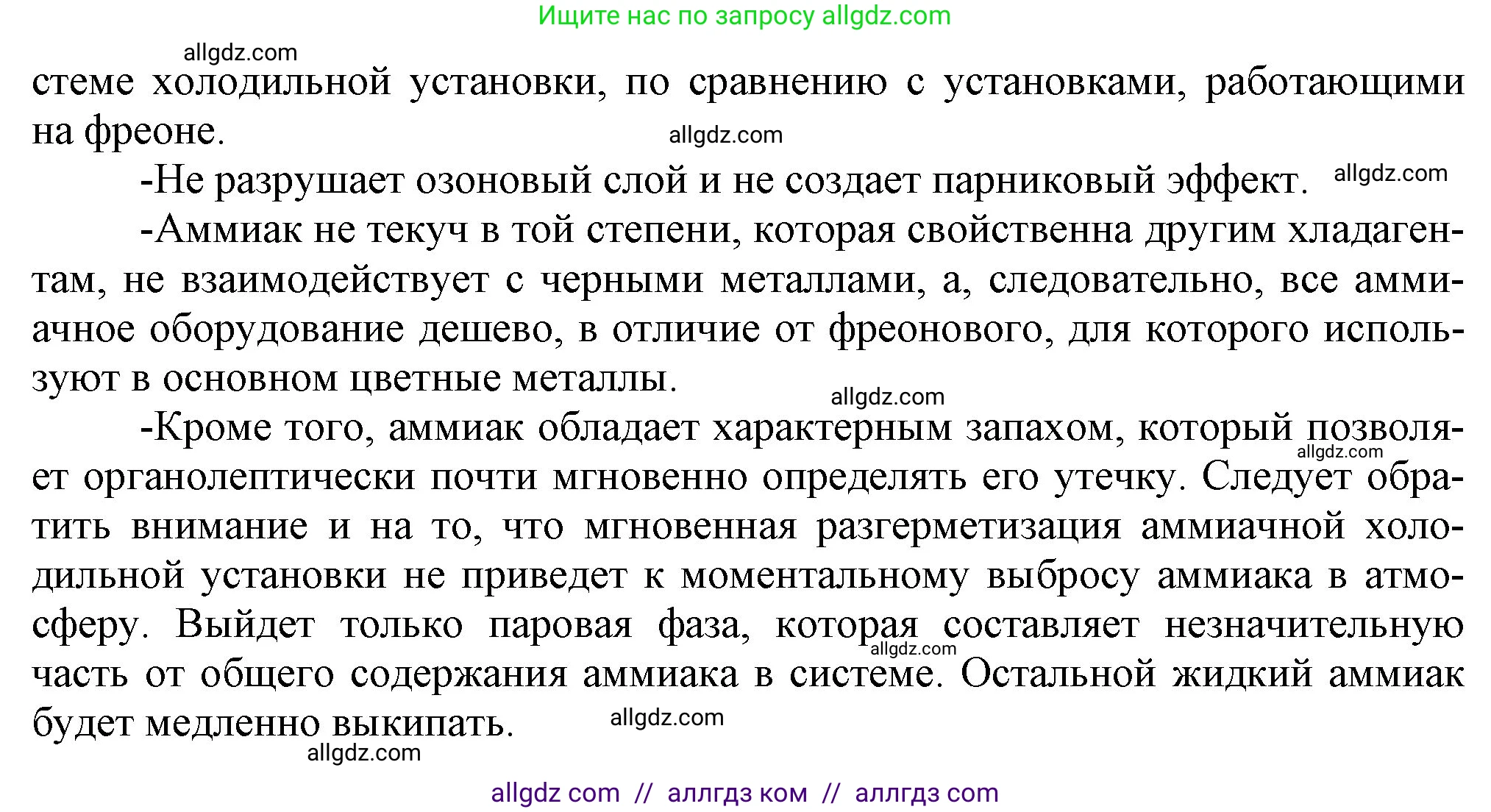 Ищите нас по запросу allgdz.com

allgdz.com

стеме холодильной установки, по сравнению с установками, работающими на фреоне.

allgdz.com

-Не разрушает озоновый слой и не создает парниковый эффект. allgdz.com

-Аммиак не текуч в той степени, которая свойственна другим хладагентам, не взаимодействует с черными металлами, а, следовательно, все аммиачное оборудование дешево, в отличие от фреонового, для которого используют в основном цветные металлы.

allgdz.com

-Кроме того, аммиак обладает характерным запахом, который позволяет органолептически почти мгновенно определять его утечку. Следует обратить внимание и на то, что мгновенная разгерметизация аммиачной холодильной установки не приведет к моментальному выбросу аммиака в атмосферу. Выйдет только паровая фаза, которая составляет незначительную часть от общего содержания аммиака в системе. Остальной жидкий аммиак будет медленно выкипать.

allgdz.com

allgdz.com

allgdz.com

allgdz.com

allgdz com // аллгдз ком // аллгдз com